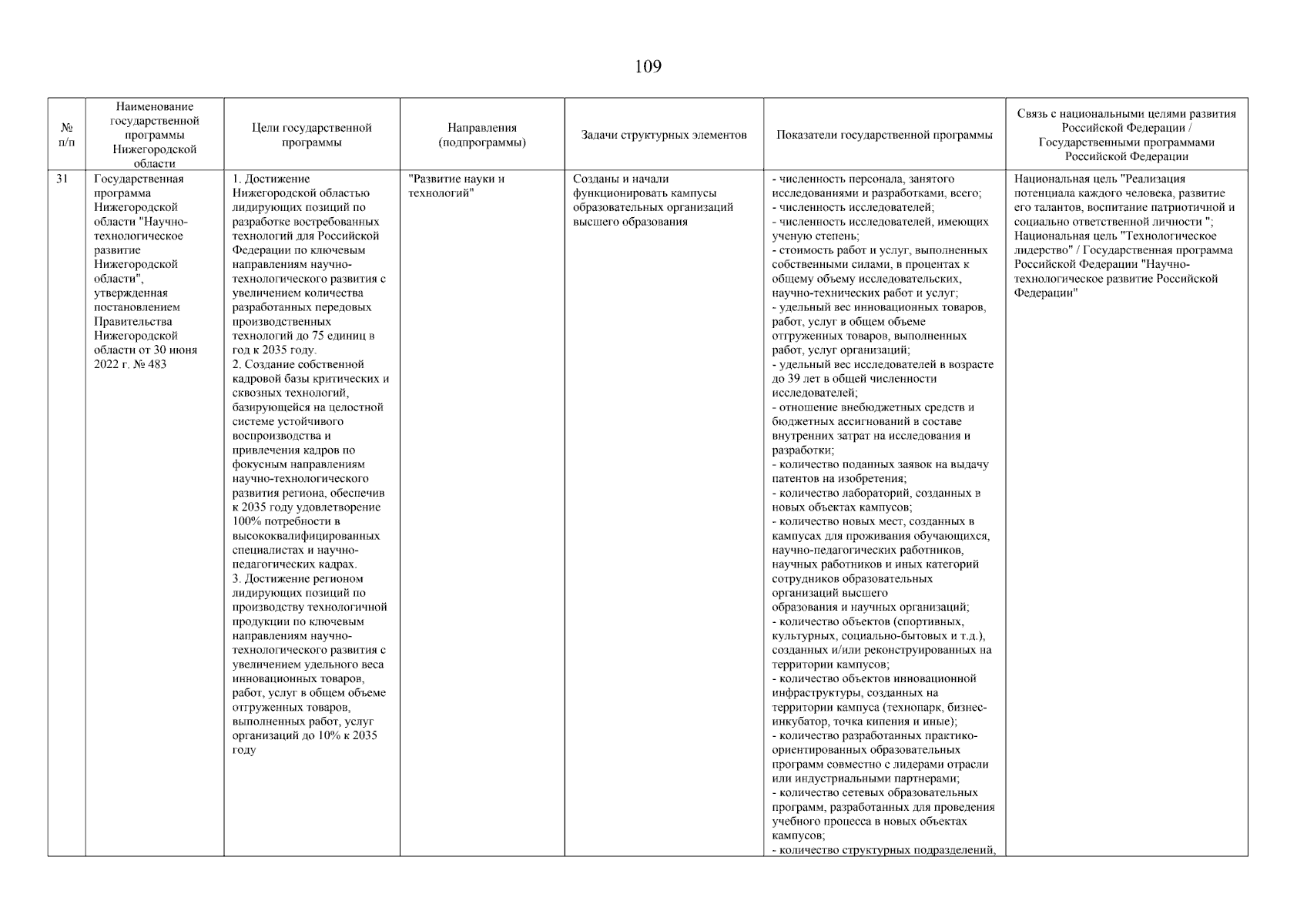 109

| № п/п | Наименование государственной программы Нижегородской области | Цели государственной программы | Направления (подпрограммы) | Задачи структурных элементов | Показатели государственной программы | Связь с национальными целями развития Российской Федерации / Государственными программами Российской Федерации |
|---|---|---|---|---|---|---|
| 31 | Государственная программа Нижегородской области "Научно-технологическое развитие Нижегородской области", утвержденная постановлением Правительства Нижегородской области от 30 июня 2022 г. № 483 | 1. Достижение Нижегородской областью лидирующих позиций по разработке востребованных технологий для Российской Федерации по ключевым направлениям научно-технологического развития с увеличением количества разработанных передовых производственных технологий до 75 единиц в год к 2035 году. 2. Создание собственной кадровой базы критических и сквозных технологий, базирующейся на целостной системе устойчивого воспроизводства и привлечения кадров по фокусным направлениям научно-технологического развития региона, обеспечив к 2035 году удовлетворение 100% потребности в высококвалифицированных специалистах и научно-педагогических кадрах. 3. Достижение регионом лидирующих позиций по производству технологичной продукции по ключевым направлениям научно-технологического развития с увеличением удельного веса инновационных товаров, работ, услуг в общем объеме отгруженных товаров, выполненных работ, услуг организаций до 10% к 2035 году | "Развитие науки и технологий" | Созданы и начали функционировать кампусы образовательных организаций высшего образования | - численность персонала, занятого исследованиями и разработками, всего; - численность исследователей; - численность исследователей, имеющих ученую степень; - стоимость работ и услуг, выполненных собственными силами, в процентах к общему объему исследовательских, научно-технических работ и услуг; - удельный вес инновационных товаров, работ, услуг в общем объеме отгруженных товаров, выполненных работ, услуг организаций; - удельный вес исследователей в возрасте до 39 лет в общей численности исследователей; - отношение внебюджетных средств и бюджетных ассигнований в составе внутренних затрат на исследования и разработки; - количество поданных заявок на выдачу патентов на изобретения; - количество лабораторий, созданных в новых объектах кампусов; - количество новых мест, созданных в кампусах для проживания обучающихся, научно-педагогических работников, научных работников и иных категорий сотрудников образовательных организаций высшего образования и научных организаций; - количество объектов (спортивных, культурных, социально-бытовых и т.д.), созданных и/или реконструированных на территории кампусов; - количество объектов инновационной инфраструктуры, созданных на территории кампуса (технопарк, бизнес-инкубатор, точка кипения и иные); - количество разработанных практико-ориентированных образовательных программ совместно с лидерами отрасли или индустриальными партнерами; - количество сетевых образовательных программ, разработанных для проведения учебного процесса в новых объектах кампусов; - количество структурных подразделений, | Национальная цель "Реализация потенциала каждого человека, развитие его талантов, воспитание патриотичной и социально ответственной личности "; Национальная цель "Технологическое лидерство" / Государственная программа Российской Федерации "Научно-технологическое развитие Российской Федерации" |